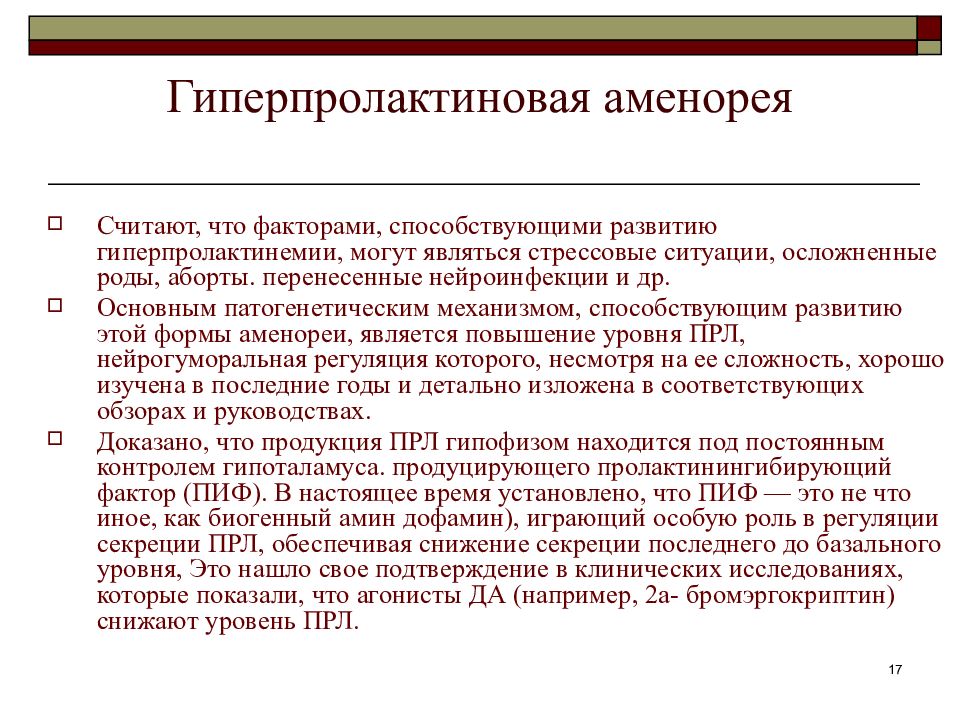 Гиперпролактиновая аменорея

Считают, что факторами, способствующими развитию гиперпролактинемии, могут являться стрессовые ситуации, осложненные роды, аборты. перенесенные нейроинфекции и др.

Основным патогенетическим механизмом, способствующим развитию этой формы аменореи, является повышение уровня ПРЛ, нейрогуморальная регуляция которого, несмотря на ее сложность, хорошо изучена в последние годы и детально изложена в соответствующих обзорах и руководствах.

Доказано, что продукция ПРЛ гипофизом находится под постоянным контролем гипоталамуса. продуцирующего пролактинингибирующий фактор (ПИФ). В настоящее время установлено, что ПИФ — это не что иное, как биогенный амин дофамин), играющий особую роль в регуляции секреции ПРЛ, обеспечивая снижение секреции последнего до базального уровня, Это нашло свое подтверждение в клинических исследованиях, которые показали, что агонисты ДА (например, 2а- бромэргокриптин) снижают уровень ПРЛ.

17